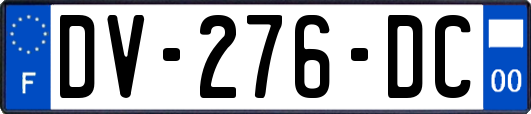 F

DV-276-DC

00